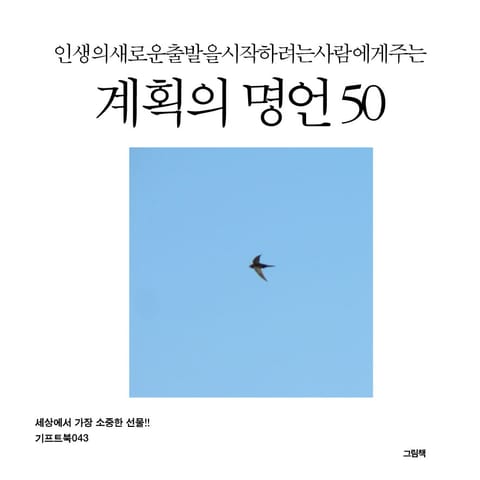 인생의새로운출발을시작하려는사람에게주는

계획의 명언 50

세상에서 가장 소중한 선물!!

기프트북043

그림책